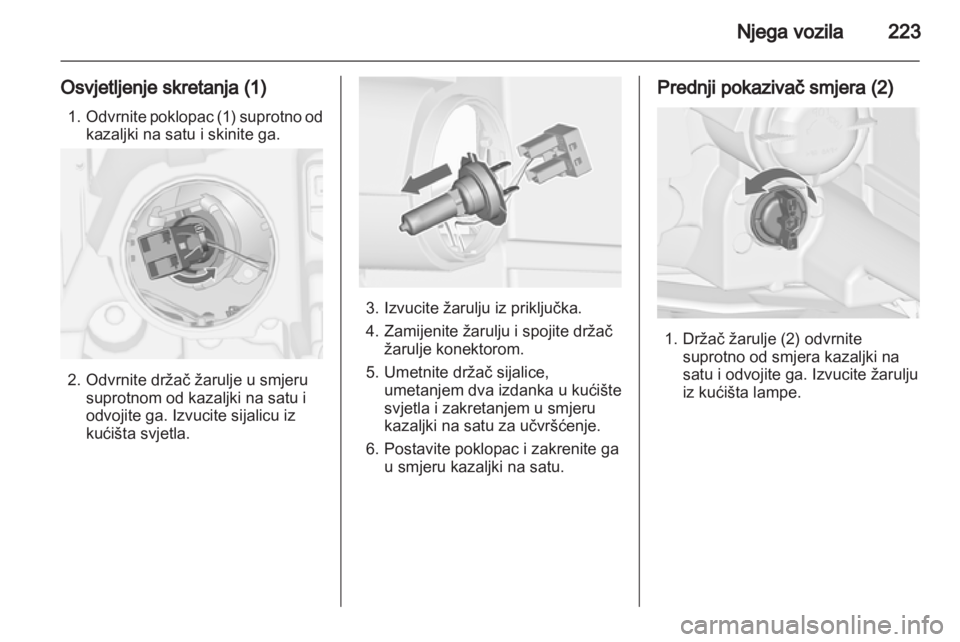 Njega vozila 223

Osvjetljenje skretanja (1)

1. Odvrnite poklopac (1) suprotno od kazaljki na satu i skinite ga.

2. Odvrnite držač žarulje u smjeru suprotnom od kazaljki na satu i odvojite ga. Izvucite sijalicu iz kućišta svjetla.

3. Izvucite žarulju iz priključka.

4. Zamijenite žarulju i spojite držač žarulje konektorom.

5. Umetnite držač sijalice, umetanjem dva izdanka u kućište svjetla i zakretanjem u smjeru kazaljki na satu za učvršćenje.

6. Postavite poklopac i zakrenite ga u smjeru kazaljki na satu.

Prednji pokazivač smjera (2)

1. Držač žarulje (2) odvrnite suprotno od smjera kazaljki na satu i odvojite ga. Izvucite žarulju iz kućišta lampe.

carmanualsonline.info